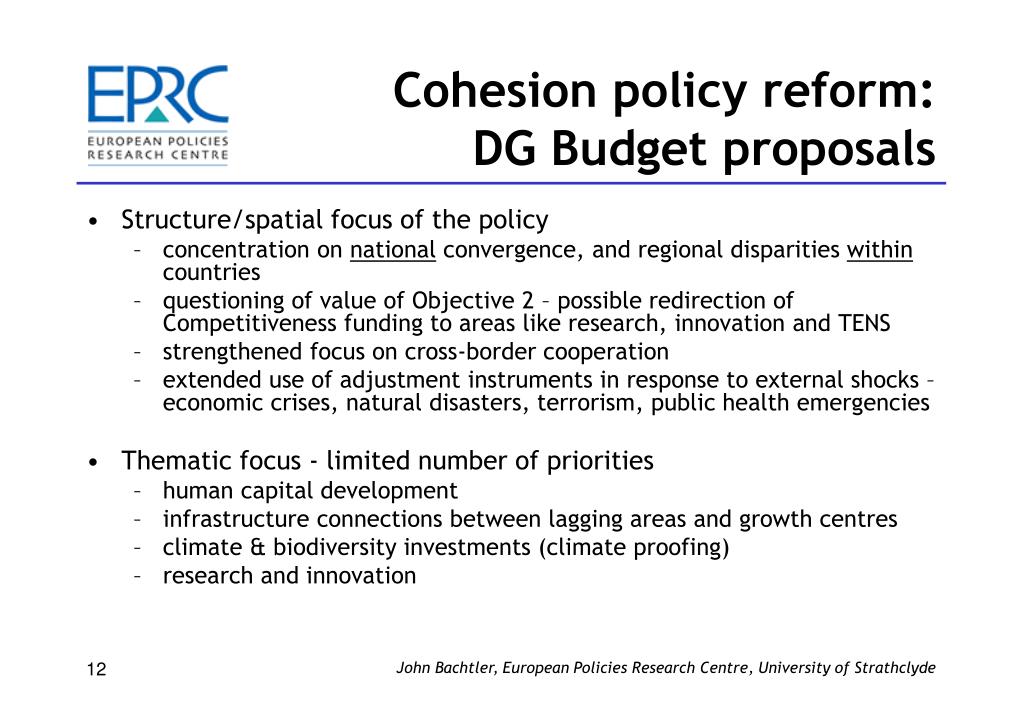 EPRC
EUROPEAN POLICIES RESEARCH CENTRE

Cohesion policy reform: DG Budget proposals

• Structure/spatial focus of the policy
– concentration on national convergence, and regional disparities within countries
– questioning of value of Objective 2 – possible redirection of Competitiveness funding to areas like research, innovation and TENS
– strengthened focus on cross-border cooperation
– extended use of adjustment instruments in response to external shocks – economic crises, natural disasters, terrorism, public health emergencies

• Thematic focus - limited number of priorities
– human capital development
– infrastructure connections between lagging areas and growth centres
– climate & biodiversity investments (climate proofing)
– research and innovation

12

John Bachtler, European Policies Research Centre, University of Strathclyde